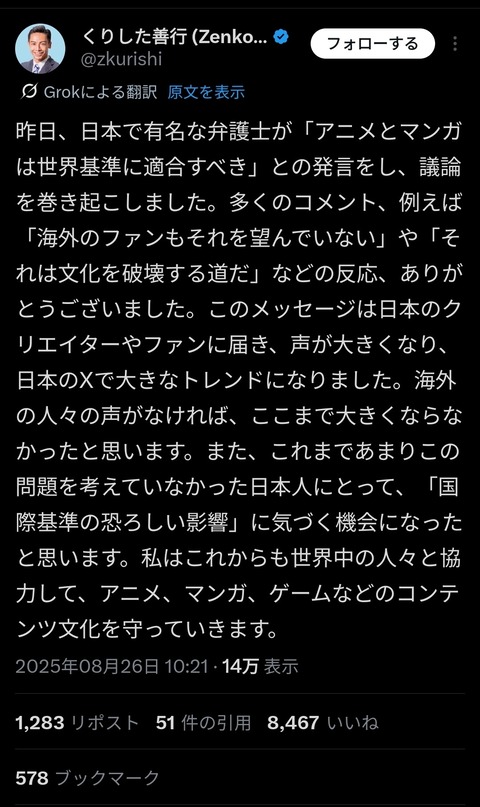 くりした善行 (Zenko...
@zkurishi
フォローする

Grokによる翻訳 原文を表示

昨日、日本で有名な弁護士が「アニメとマンガは世界基準に適合すべき」との発言をし、議論を巻き起こしました。多くのコメント、例えば「海外のファンもそれを望んでいない」や「それは文化を破壊する道だ」などの反応、ありがとうございました。このメッセージは日本のクリエイターやファンに届き、声が大きくなり、日本のXで大きなトレンドになりました。海外の人々の声がなければ、ここまで大きくならなかったと思います。また、これまであまりこの問題を考えていなかった日本人にとって、「国際基準の恐ろしい影響」に気づく機会になったと思います。私はこれからも世界中の人々と協力して、アニメ、マンガ、ゲームなどのコンテンツ文化を守っていきます。

2025年08月26日 10:21 · 14万 表示

1,283 リポスト 51 件の引用 8,467 いいね

578 ブックマーク